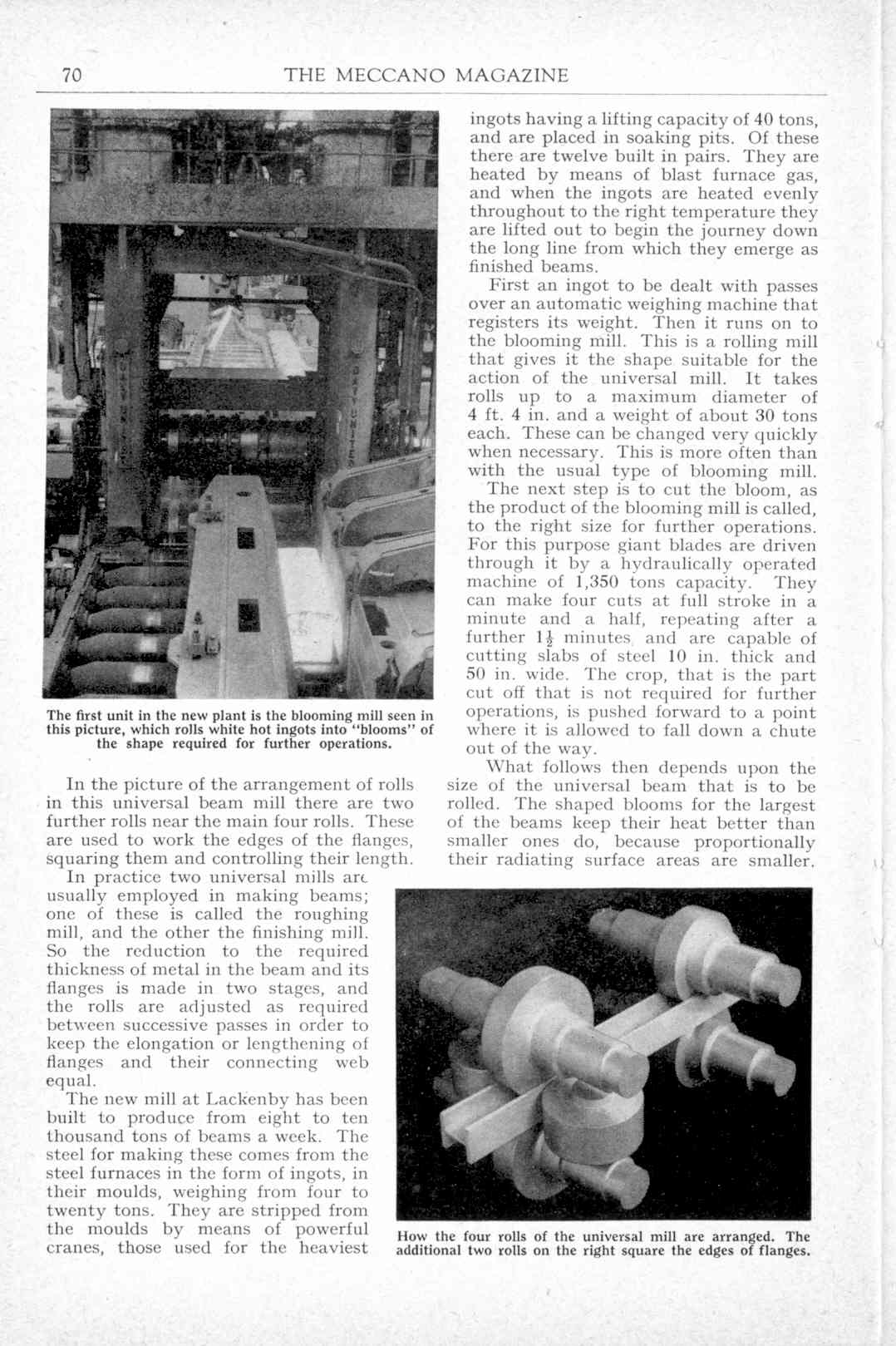 70 THE MECCANO MAGAZINE

The first unit in the new plant is the blooming mill seen in this picture, which rolls white hot ingots into "blooms" of the shape required for further operations.

In the picture of the arrangement of rolls in this universal beam mill there are two further rolls near the main four rolls. These are used to work the edges of the flanges, squaring them and controlling their length.

In practice two universal mills are usually employed in making beams; one of these is called the roughing mill, and the other the finishing mill. So the reduction to the required thickness of metal in the beam and its flanges is made in two stages, and the rolls are adjusted as required between successive passes in order to keep the elongation or lengthening of flanges and their connecting web equal.

The new mill at Lackenby has been built to produce from eight to ten thousand tons of beams a week. The steel for making these comes from the steel furnaces in the form of ingots, in their moulds, weighing from four to twenty tons. They are stripped from the moulds by means of powerful cranes, those used for the heaviest ingots having a lifting capacity of 40 tons, and are placed in soaking pits. Of these there are twelve built in pairs. They are heated by means of blast furnace gas, and when the ingots are heated evenly throughout to the right temperature they are lifted out to begin the journey down the long line from which they emerge as finished beams.

First an ingot to be dealt with passes over an automatic weighing machine that registers its weight. Then it runs on to the blooming mill. This is a rolling mill that gives it the shape suitable for the action of the universal mill. It takes rolls up to a maximum diameter of 4 ft. 4 in. and a weight of about 30 tons each. These can be changed very quickly when necessary. This is more often than with the usual type of blooming mill.

The next step is to cut the bloom, as the product of the blooming mill is called, to the right size for further operations. For this purpose giant blades are driven through it by a hydraulically operated machine of 1,350 tons capacity. They can make four cuts at full stroke in a minute and a half, repeating after a further $1\frac{1}{2}$ minutes, and are capable of cutting slabs of steel 10 in. thick and 50 in. wide. The crop, that is the part cut off that is not required for further operations, is pushed forward to a point where it is allowed to fall down a chute out of the way.

What follows then depends upon the size of the universal beam that is to be rolled. The shaped blooms for the largest of the beams keep their heat better than smaller ones do, because proportionally their radiating surface areas are smaller.

How the four rolls of the universal mill are arranged. The additional two rolls on the right square the edges of flanges.